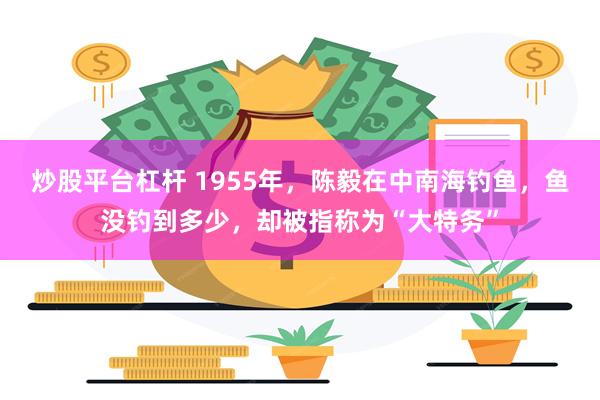 炒股平台杠杆 1955年，陈毅在中南海钓鱼，鱼没钓到多少，却被指称为“大特务”